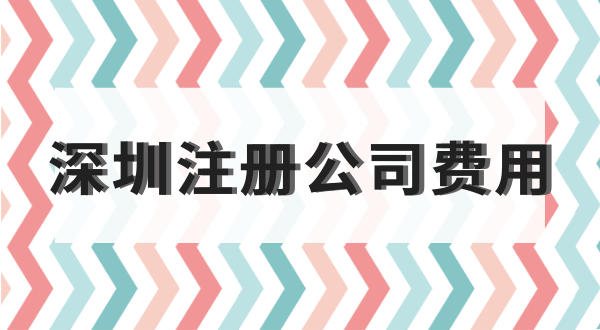 深圳注册公司费用